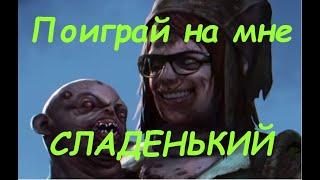 Поиграй на мне

СЛАДЕНЬКИЙ